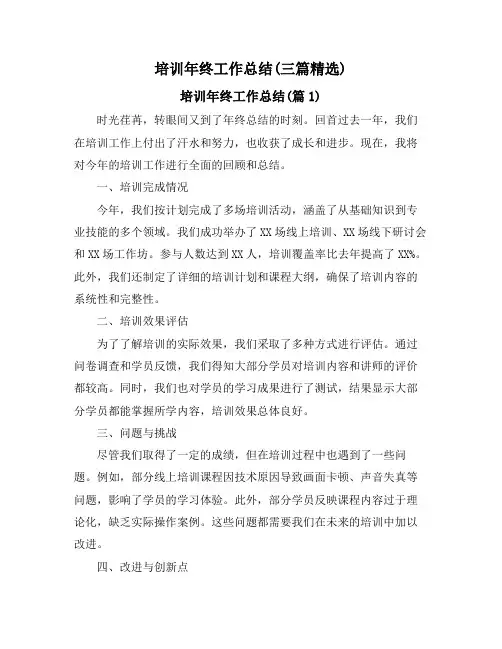 培训年终工作总结(三篇精选)

培训年终工作总结(篇1)

时光荏苒，转眼间又到了年终总结的时刻。回首过去一年，我们在培训工作上付出了汗水和努力，也收获了成长和进步。现在，我将对今年的培训工作进行全面的回顾和总结。

一、培训完成情况

今年，我们按计划完成了多场培训活动，涵盖了从基础知识到专业技能的多个领域。我们成功举办了XX场线上培训、XX场线下研讨会和XX场工作坊。参与人数达到XX人，培训覆盖率比去年提高了XX%。此外，我们还制定了详细的培训计划和课程大纲，确保了培训内容的系统性和完整性。

二、培训效果评估

为了了解培训的实际效果，我们采取了多种方式进行评估。通过问卷调查和学员反馈，我们得知大部分学员对培训内容和讲师的评价都较高。同时，我们也对学员的学习成果进行了测试，结果显示大部分学员都能掌握所学内容，培训效果总体良好。

三、问题与挑战

尽管我们取得了一定的成绩，但在培训过程中也遇到了一些问题。例如，部分线上培训课程因技术原因导致画面卡顿、声音失真等问题，影响了学员的学习体验。此外，部分学员反映课程内容过于理论化，缺乏实际操作案例。这些问题都需要我们在未来的培训中加以改进。

四、改进与创新点